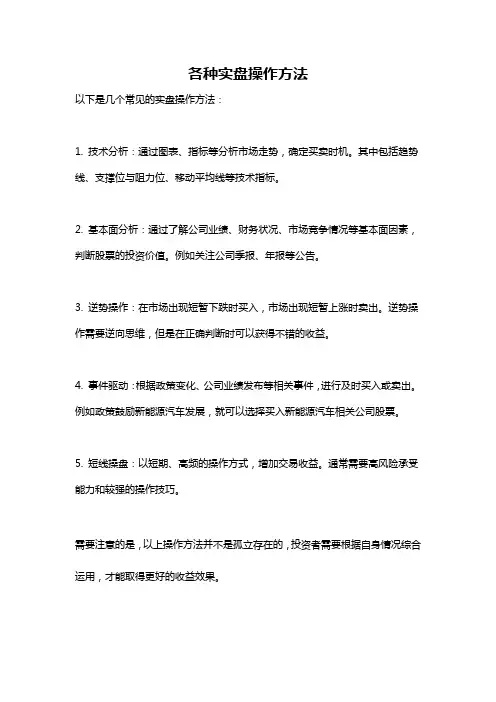 各种实盘操作方法

以下是几个常见的实盘操作方法：

1. 技术分析：通过图表、指标等分析市场走势，确定买卖时机。其中包括趋势线、支撑位与阻力位、移动平均线等技术指标。

2. 基本面分析：通过了解公司业绩、财务状况、市场竞争情况等基本面因素，判断股票的投资价值。例如关注公司季报、年报等公告。

3. 逆势操作：在市场出现短暂下跌时买入，市场出现短暂上涨时卖出。逆势操作需要逆向思维，但是在正确判断时可以获得不错的收益。

4. 事件驱动：根据政策变化、公司业绩发布等相关事件，进行及时买入或卖出。例如政策鼓励新能源汽车发展，就可以选择买入新能源汽车相关公司股票。

5. 短线操盘：以短期、高频的操作方式，增加交易收益。通常需要高风险承受能力和较强的操作技巧。

需要注意的是，以上操作方法并不是孤立存在的，投资者需要根据自身情况综合运用，才能取得更好的收益效果。